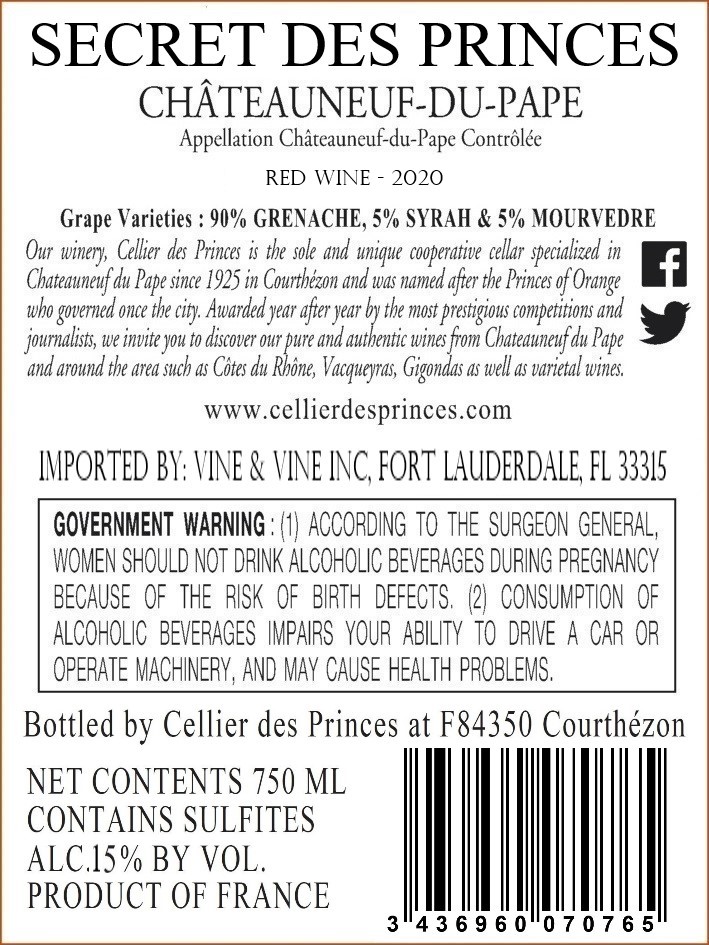 SECRET DES PRINCES

CHÂTEAUNEUF-DU-PAPE

Appellation Châteauneuf-du-Pape Contrôlée

RED WINE - 2020

Grape Varieties : 90% GRENACHE, 5% SYRAH & 5% MOURVEDRE

Our winery, Cellier des Princes is the sole and unique cooperative cellar specialized in Chateauneuf du Pape since 1925 in Courthézon and was named after the Princes of Orange who governed once the city. Awarded year after year by the most prestigious competitions and journalists, we invite you to discover our pure and authentic wines from Chateauneuf du Pape and around the area such as Côtes du Rhône, Vacqueyras, Gigondas as well as varietal wines.

www.cellierdesprinces.com

IMPORTED BY: VINE & VINE INC, FORT LAUDERDALE, FL 33315

GOVERNMENT WARNING : (1) ACCORDING TO THE SURGEON GENERAL, WOMEN SHOULD NOT DRINK ALCOHOLIC BEVERAGES DURING PREGNANCY BECAUSE OF THE RISK OF BIRTH DEFECTS. (2) CONSUMPTION OF ALCOHOLIC BEVERAGES IMPAIRS YOUR ABILITY TO DRIVE A CAR OR OPERATE MACHINERY, AND MAY CAUSE HEALTH PROBLEMS.

Bottled by Cellier des Princes at F84350 Courthézon

NET CONTENTS 750 ML
CONTAINS SULFITES
ALC.15% BY VOL.
PRODUCT OF FRANCE

3 436960 070765